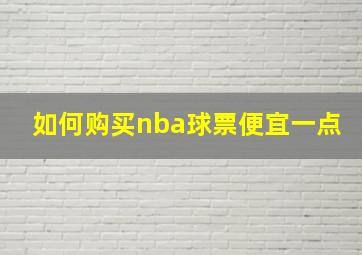 如何购买nba球票便宜一点